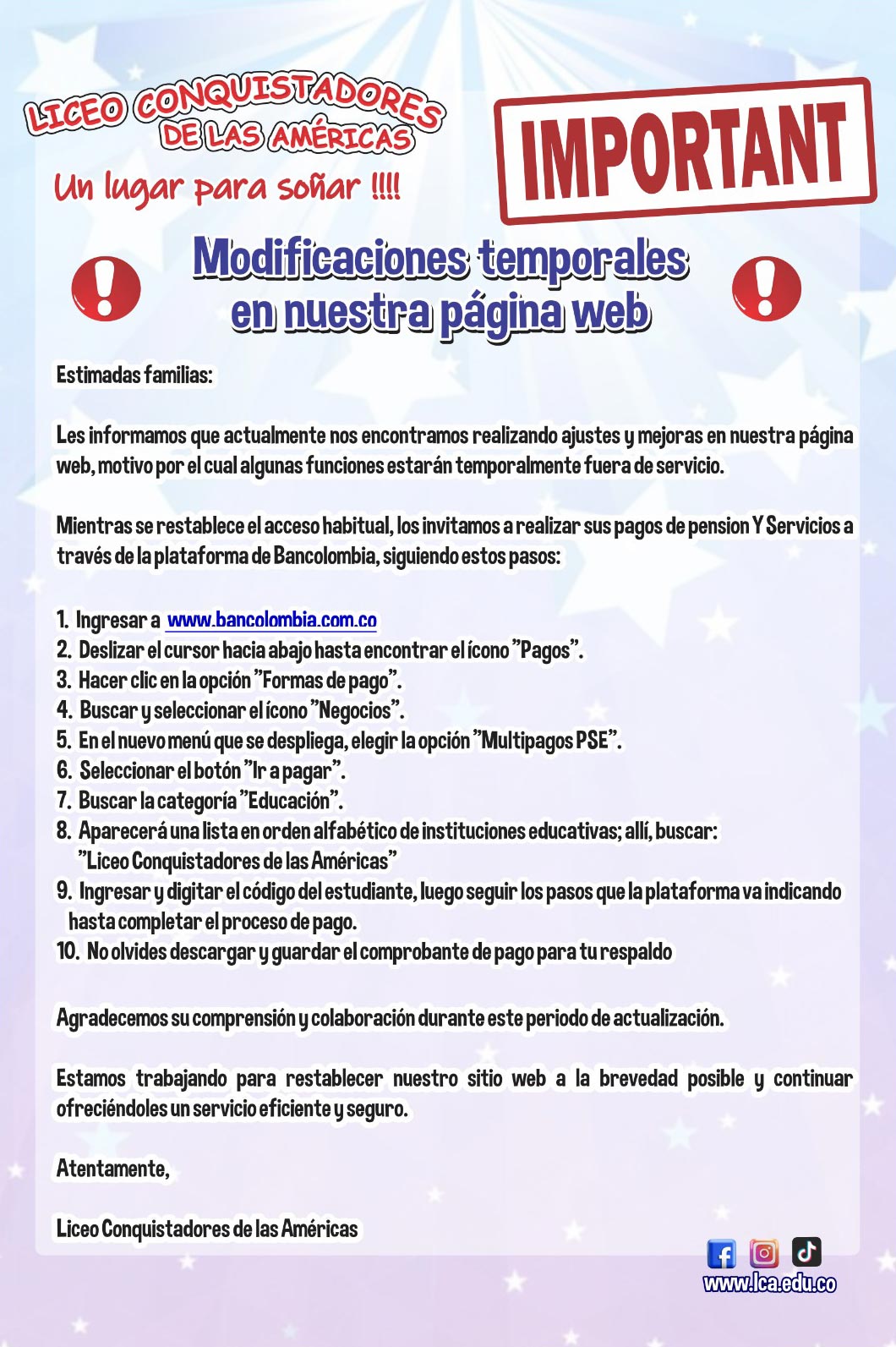 LICEO CONQUISTADORES DE LAS AMÉRICAS

Un lugar para soñar !!!!

IMPORTANT

Modificaciones temporales en nuestra página web

Estimadas familias:

Les informamos que actualmente nos encontramos realizando ajustes y mejoras en nuestra página web, motivo por el cual algunas funciones estarán temporalmente fuera de servicio.

Mientras se restablece el acceso habitual, los invitamos a realizar sus pagos de pension Y Servicios a través de la plataforma de Bancolombia, siguiendo estos pasos:

1. Ingresar a www.bancolombia.com.co
2. Deslizar el cursor hacia abajo hasta encontrar el ícono "Pagos".
3. Hacer clic en la opción "Formas de pago".
4. Buscar y seleccionar el ícono "Negocios".
5. En el nuevo menú que se despliega, elegir la opción "Multipagos PSE".
6. Seleccionar el botón "Ir a pagar".
7. Buscar la categoría "Educación".
8. Aparecerá una lista en orden alfabético de instituciones educativas; allí, buscar: "Liceo Conquistadores de las Américas"
9. Ingresar y digitar el código del estudiante, luego seguir los pasos que la plataforma va indicando hasta completar el proceso de pago.
10. No olvides descargar y guardar el comprobante de pago para tu respaldo

Agradecemos su comprensión y colaboración durante este periodo de actualización.

Estamos trabajando para restablecer nuestro sitio web a la brevedad posible y continuar ofreciéndoles un servicio eficiente y seguro.

Atentamente,

Liceo Conquistadores de las Américas

www.lca.edu.co